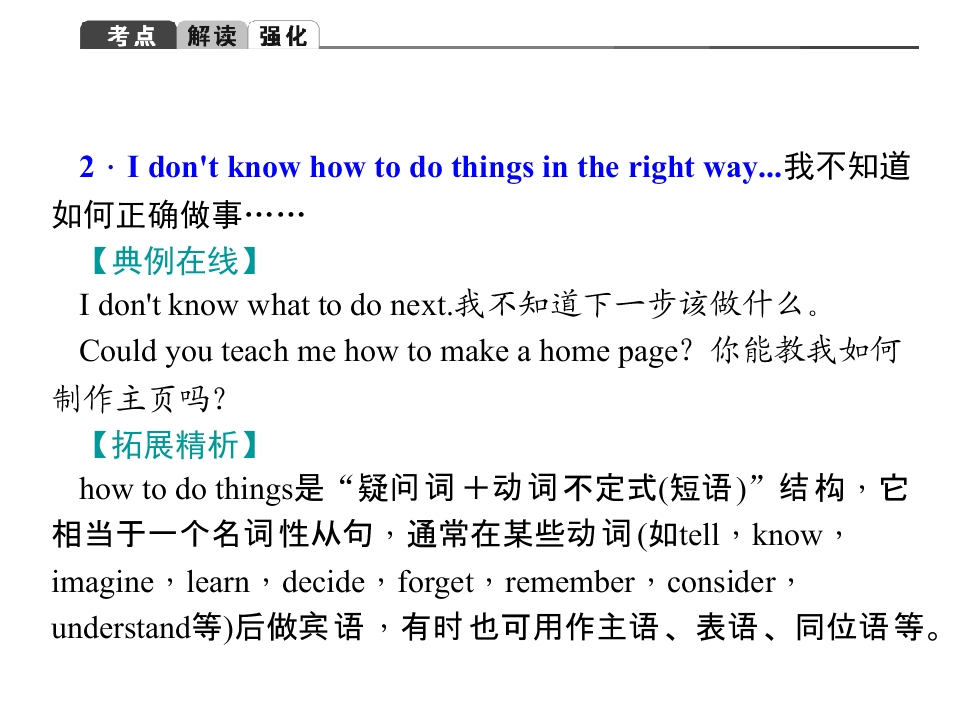 考点 解读 强化

2．I don't know how to do things in the right way...我不知道如何正确做事……

【典例在线】

I don't know what to do next.我不知道下一步该做什么。

Could you teach me how to make a home page? 你能教我如何制作主页吗?

【拓展精析】

how to do things是“疑问词＋动词不定式(短语)”结构，它相当于一个名词性从句，通常在某些动词(如tell，know，imagine，learn，decide，forget，remember，consider，understand等)后做宾语，有时也可用作主语、表语、同位语等。